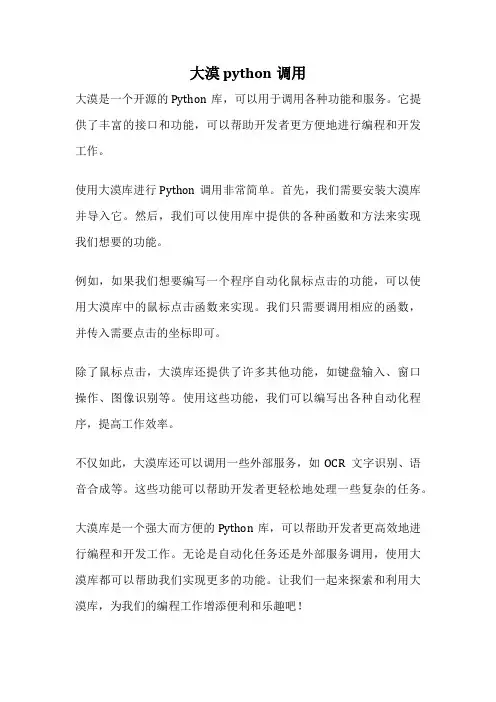 大漠 python 调用

大漠是一个开源的 Python 库，可以用于调用各种功能和服务。它提供了丰富的接口和功能，可以帮助开发者更方便地进行编程和开发工作。

使用大漠库进行 Python 调用非常简单。首先，我们需要安装大漠库并导入它。然后，我们可以使用库中提供的各种函数和方法来实现我们想要的功能。

例如，如果我们想要编写一个程序自动化鼠标点击的功能，可以使用大漠库中的鼠标点击函数来实现。我们只需要调用相应的函数，并传入需要点击的坐标即可。

除了鼠标点击，大漠库还提供了许多其他功能，如键盘输入、窗口操作、图像识别等。使用这些功能，我们可以编写出各种自动化程序，提高工作效率。

不仅如此，大漠库还可以调用一些外部服务，如 OCR 文字识别、语音合成等。这些功能可以帮助开发者更轻松地处理一些复杂的任务。

大漠库是一个强大而方便的 Python 库，可以帮助开发者更高效地进行编程和开发工作。无论是自动化任务还是外部服务调用，使用大漠库都可以帮助我们实现更多的功能。让我们一起来探索和利用大漠库，为我们的编程工作增添便利和乐趣吧！